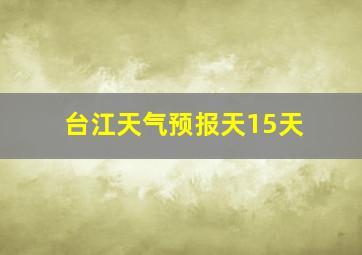 台江天气预报天15天